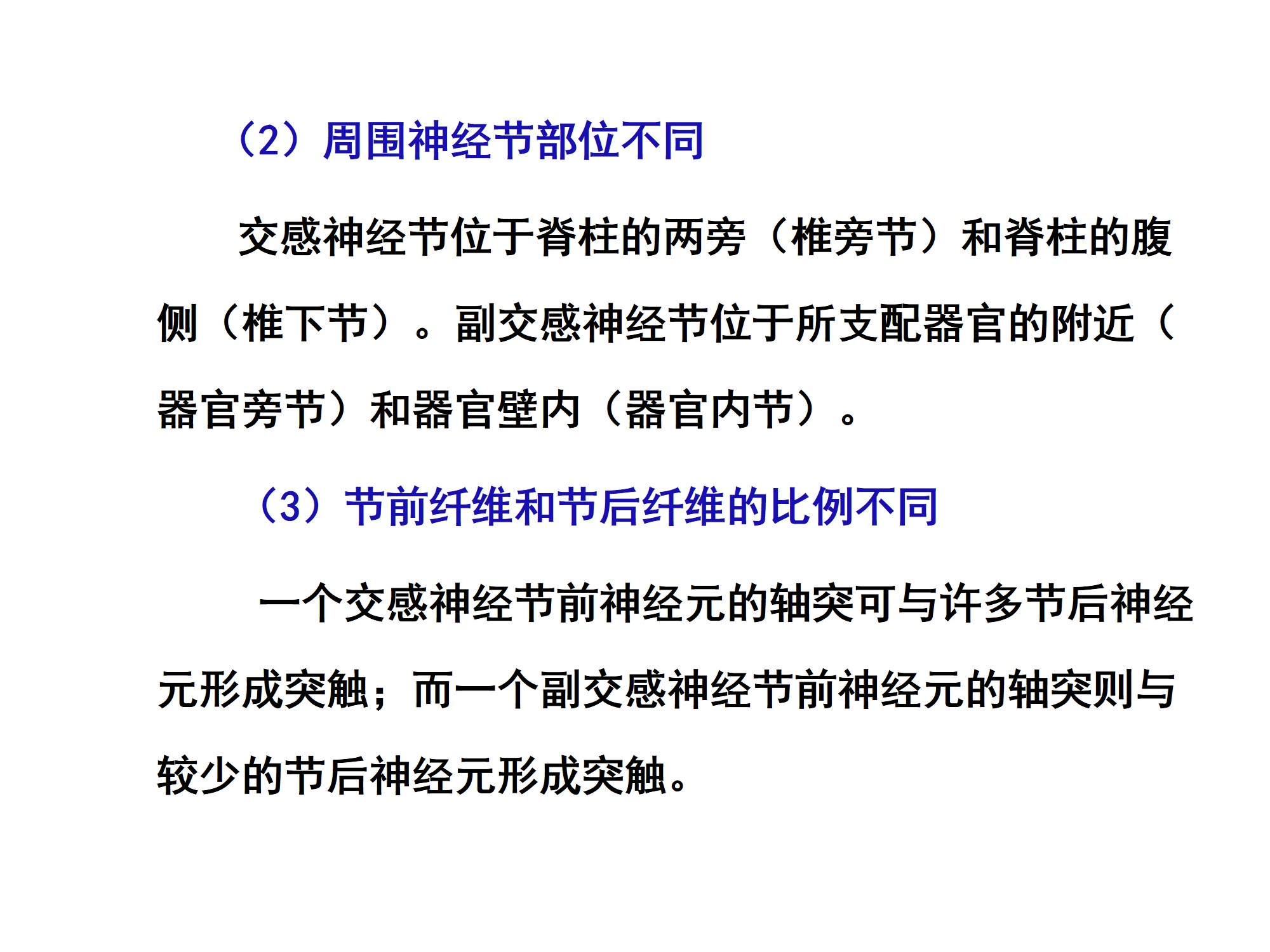 （2）周围神经节部位不同

交感神经节位于脊柱的两旁（椎旁节）和脊柱的腹侧（椎下节）。副交感神经节位于所支配器官的附近（器官旁节）和器官壁内（器官内节）。

（3）节前纤维和节后纤维的比例不同

一个交感神经节前神经元的轴突可与许多节后神经元形成突触；而一个副交感神经节前神经元的轴突则与较少的节后神经元形成突触。